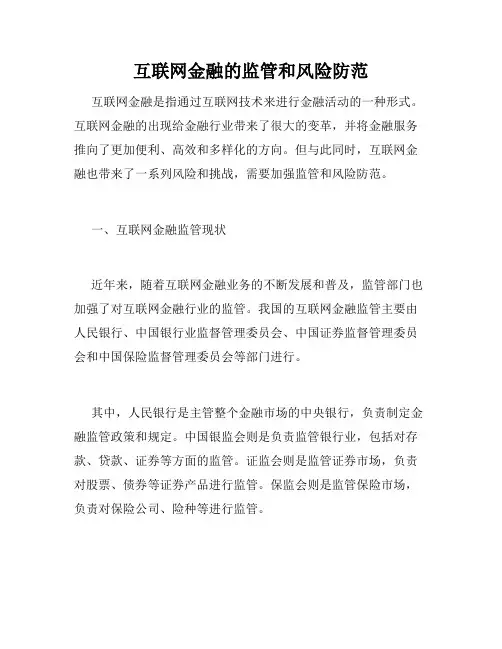 互联网金融的监管和风险防范

互联网金融是指通过互联网技术来进行金融活动的一种形式。互联网金融的出现给金融行业带来了很大的变革，并将金融服务推向了更加便利、高效和多样化的方向。但与此同时，互联网金融也带来了一系列风险和挑战，需要加强监管和风险防范。

一、互联网金融监管现状

近年来，随着互联网金融业务的不断发展和普及，监管部门也加强了对互联网金融行业的监管。我国的互联网金融监管主要由人民银行、中国银行业监督管理委员会、中国证券监督管理委员会和中国保险监督管理委员会等部门进行。

其中，人民银行是主管整个金融市场的中央银行，负责制定金融监管政策和规定。中国银监会则是负责监管银行业，包括对存款、贷款、证券等方面的监管。证监会则是监管证券市场，负责对股票、债券等证券产品进行监管。保监会则是监管保险市场，负责对保险公司、险种等进行监管。